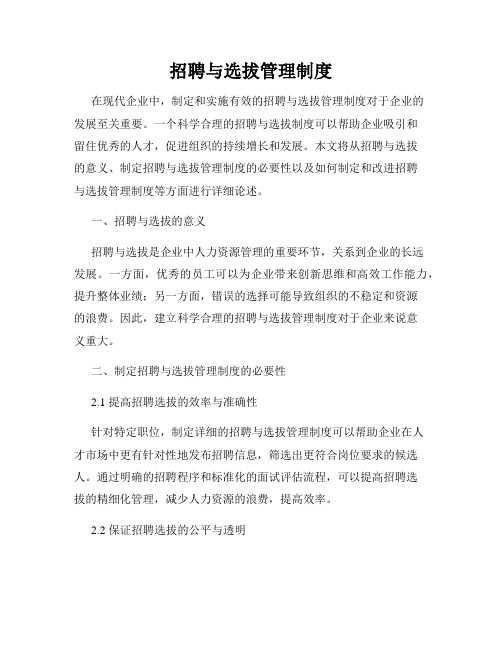 招聘与选拔管理制度

在现代企业中，制定和实施有效的招聘与选拔管理制度对于企业的发展至关重要。一个科学合理的招聘与选拔制度可以帮助企业吸引和留住优秀的人才，促进组织的持续增长和发展。本文将从招聘与选拔的意义、制定招聘与选拔管理制度的必要性以及如何制定和改进招聘与选拔管理制度等方面进行详细论述。

一、招聘与选拔的意义

招聘与选拔是企业中人力资源管理的重要环节，关系到企业的长远发展。一方面，优秀的员工可以为企业带来创新思维和高效工作能力，提升整体业绩；另一方面，错误的选择可能导致组织的不稳定和资源的浪费。因此，建立科学合理的招聘与选拔管理制度对于企业来说意义重大。

二、制定招聘与选拔管理制度的必要性

2.1 提高招聘选拔的效率与准确性

针对特定职位，制定详细的招聘与选拔管理制度可以帮助企业在人才市场中更有针对性地发布招聘信息，筛选出更符合岗位要求的候选人。通过明确的招聘程序和标准化的面试评估流程，可以提高招聘选拔的精细化管理，减少人力资源的浪费，提高效率。

2.2 保证招聘选拔的公平与透明